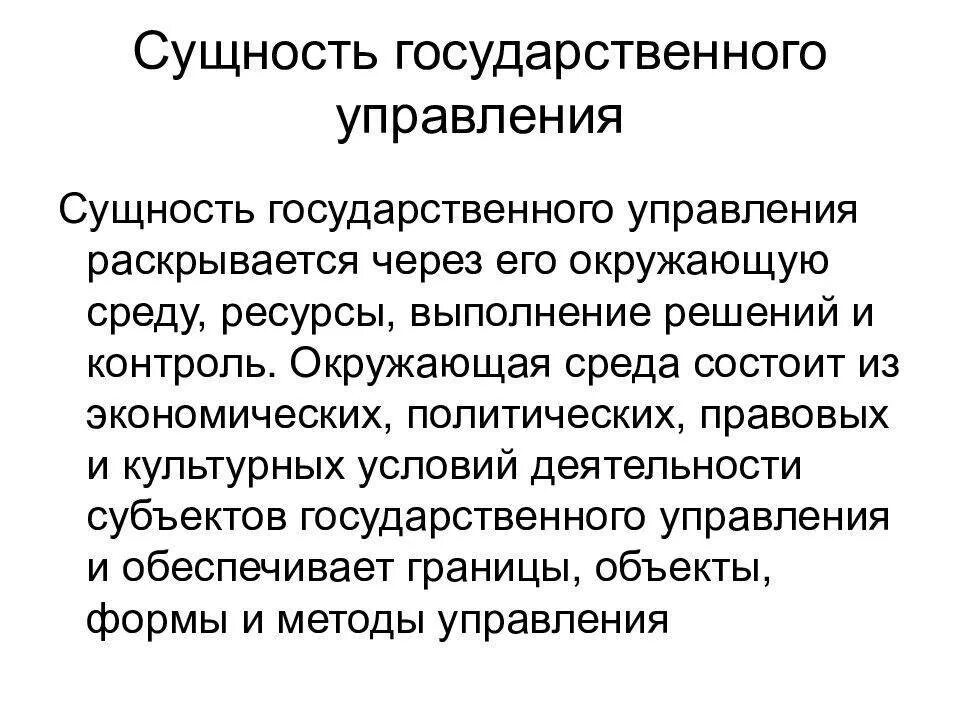 Сущность государственного управления

Сущность государственного управления раскрывается через его окружающую среду, ресурсы, выполнение решений и контроль. Окружающая среда состоит из экономических, политических, правовых и культурных условий деятельности субъектов государственного управления и обеспечивает границы, объекты, формы и методы управления